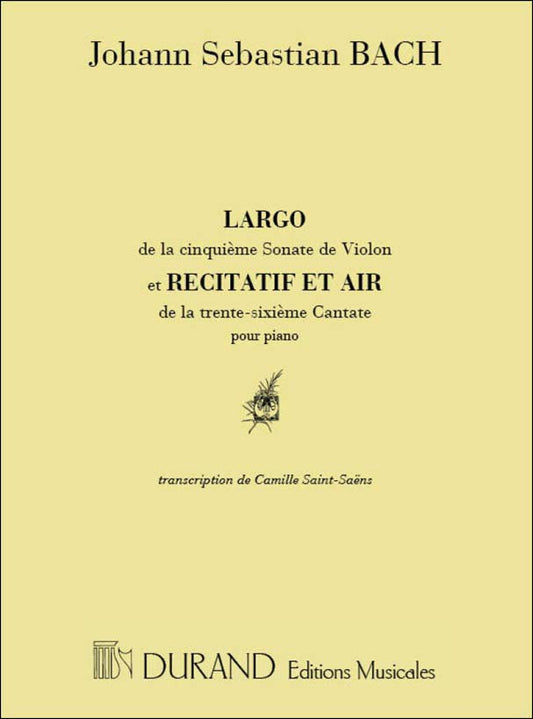 Johann Sebastian BACH

LARGO
de la cinquième Sonate de Violon
et RECITATIF ET AIR
de la trente-sixième Cantate
pour piano

transcription de Camille Saint-Saëns

DURAND Editions Musicales